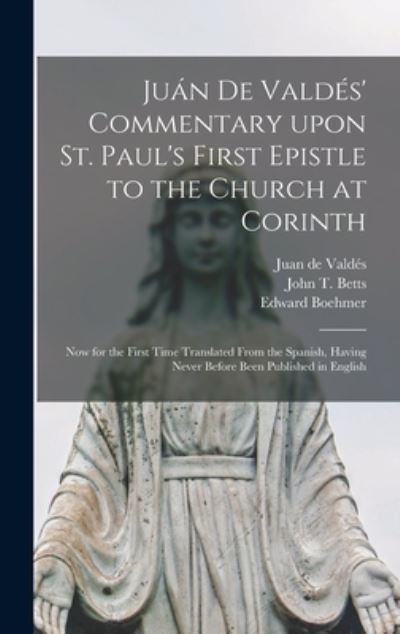 Juán De Valdés' Commentary upon St. Paul's First Epistle to the Church at Corinth

Juan de Valdés
John T. Betts
Edward Boehmer

Now for the First Time Translated From the Spanish, Having Never Before Been Published in English